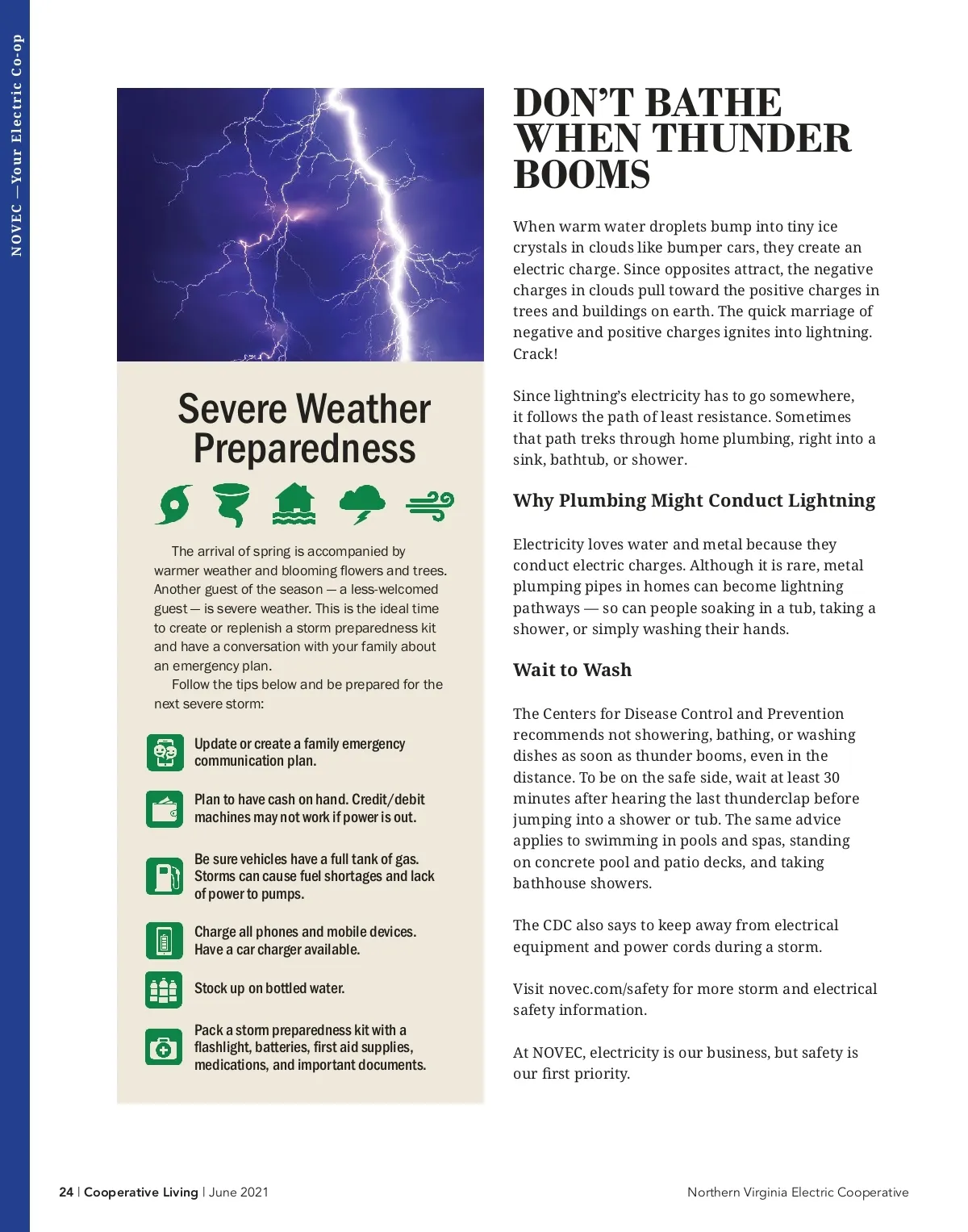 NOVEC —Your Electric Co-op

Severe Weather Preparedness

The arrival of spring is accompanied by warmer weather and blooming flowers and trees. Another guest of the season — a less-welcomed guest — is severe weather. This is the ideal time to create or replenish a storm preparedness kit and have a conversation with your family about an emergency plan.

Follow the tips below and be prepared for the next severe storm:

Update or create a family emergency communication plan.

Plan to have cash on hand. Credit/debit machines may not work if power is out.

Be sure vehicles have a full tank of gas. Storms can cause fuel shortages and lack of power to pumps.

Charge all phones and mobile devices. Have a car charger available.

Stock up on bottled water.

Pack a storm preparedness kit with a flashlight, batteries, first aid supplies, medications, and important documents.

DON'T BATHE WHEN THUNDER BOOMS

When warm water droplets bump into tiny ice crystals in clouds like bumper cars, they create an electric charge. Since opposites attract, the negative charges in clouds pull toward the positive charges in trees and buildings on earth. The quick marriage of negative and positive charges ignites into lightning. Crack!

Since lightning's electricity has to go somewhere, it follows the path of least resistance. Sometimes that path treks through home plumbing, right into a sink, bathtub, or shower.

Why Plumbing Might Conduct Lightning

Electricity loves water and metal because they conduct electric charges. Although it is rare, metal plumping pipes in homes can become lightning pathways — so can people soaking in a tub, taking a shower, or simply washing their hands.

Wait to Wash

The Centers for Disease Control and Prevention recommends not showering, bathing, or washing dishes as soon as thunder booms, even in the distance. To be on the safe side, wait at least 30 minutes after hearing the last thunderclap before jumping into a shower or tub. The same advice applies to swimming in pools and spas, standing on concrete pool and patio decks, and taking bathhouse showers.

The CDC also says to keep away from electrical equipment and power cords during a storm.

Visit novec.com/safety for more storm and electrical safety information.

At NOVEC, electricity is our business, but safety is our first priority.

24 | Cooperative Living | June 2021

Northern Virginia Electric Cooperative